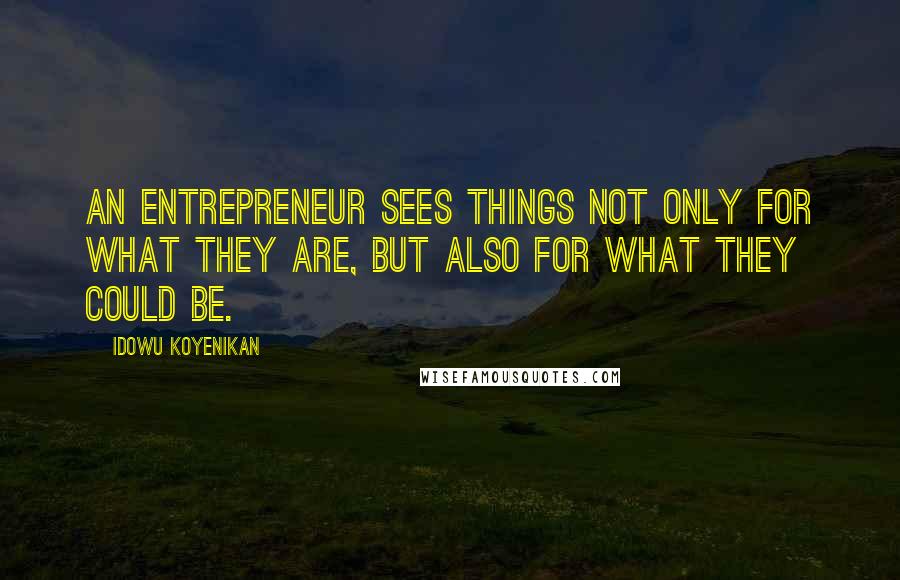 AN ENTREPRENEUR SEES THINGS NOT ONLY FOR WHAT THEY ARE, BUT ALSO FOR WHAT THEY COULD BE.

IDOWU KOYENIKAN

WISEFAMOUSQUOTES.COM